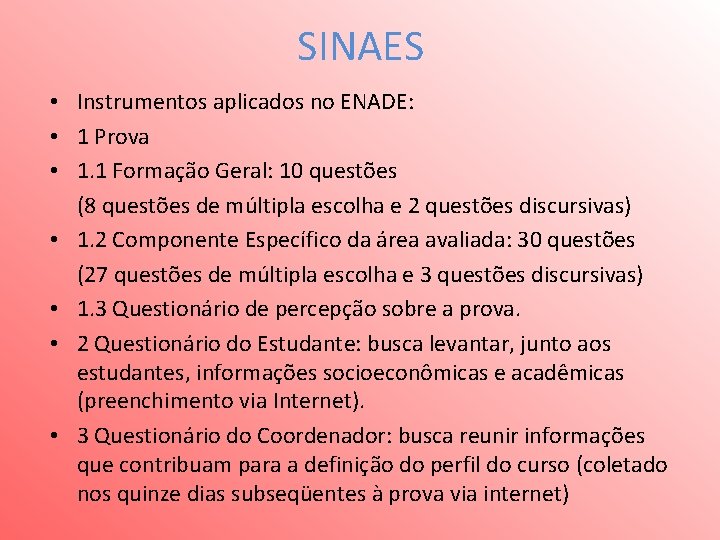 SINAES

• Instrumentos aplicados no ENADE:
• 1 Prova
• 1.1 Formação Geral: 10 questões
(8 questões de múltipla escolha e 2 questões discursivas)
• 1.2 Componente Específico da área avaliada: 30 questões
(27 questões de múltipla escolha e 3 questões discursivas)
• 1.3 Questionário de percepção sobre a prova.
• 2 Questionário do Estudante: busca levantar, junto aos estudantes, informações socioeconômicas e acadêmicas (preenchimento via Internet).
• 3 Questionário do Coordenador: busca reunir informações que contribuam para a definição do perfil do curso (coletado nos quinze dias subseqüentes à prova via internet)